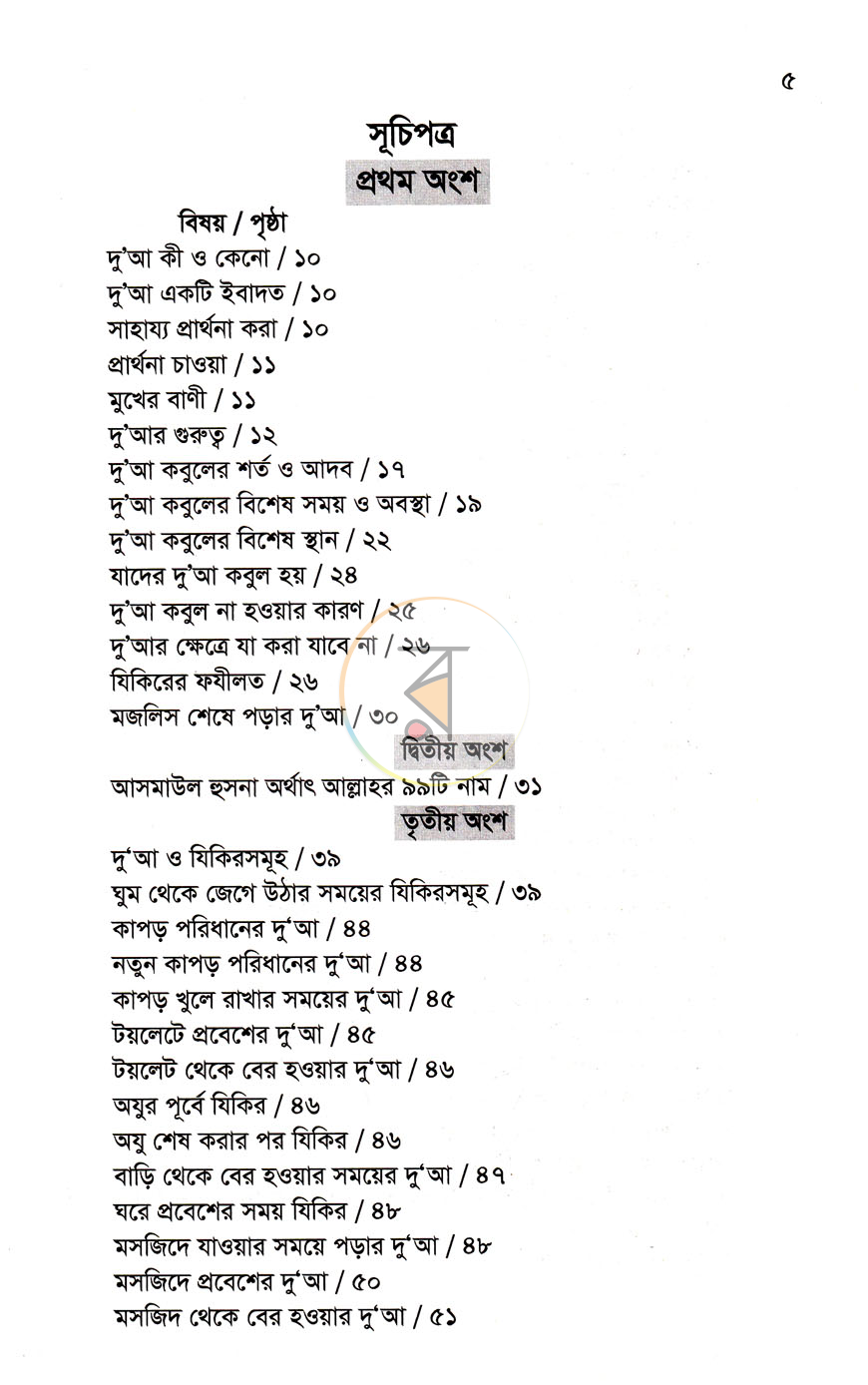 ৫

সূচিপত্র

প্রথম অংশ

বিষয় / পৃষ্ঠা

দু'আ কী ও কেনো / ১০

দু'আ একটি ইবাদত / ১০

সাহায্য প্রার্থনা করা / ১০

প্রার্থনা চাওয়া / ১১

মুখের বাণী / ১১

দু'আর গুরুত্ব / ১২

দু'আ কবুলের শর্ত ও আদব / ১৭

দু'আ কবুলের বিশেষ সময় ও অবস্থা / ১৯

দু'আ কবুলের বিশেষ স্থান / ২২

যাদের দু'আ কবুল হয় / ২৪

দু'আ কবুল না হওয়ার কারণ / ২৫

দু'আর ক্ষেত্রে যা করা যাবে না / ২৬

যিকিরের ফযীলত / ২৬

মজলিস শেষে পড়ার দু'আ / ৩০

দ্বিতীয় অংশ

আসমাউল হুসনা অর্থাৎ আল্লাহর ৯৯টি নাম / ৩১

তৃতীয় অংশ

দু'আ ও যিকিরসমূহ / ৩৯

ঘুম থেকে জেগে উঠার সময়ের যিকিরসমূহ / ৩৯

কাপড় পরিধানের দু'আ / ৪৪

নতুন কাপড় পরিধানের দু'আ / ৪৪

কাপড় খুলে রাখার সময়ের দু'আ / ৪৫

টয়লেটে প্রবেশের দু'আ / ৪৫

টয়লেট থেকে বের হওয়ার দু'আ / ৪৬

অযুর পূর্বে যিকির / ৪৬

অযু শেষ করার পর যিকির / ৪৬

বাড়ি থেকে বের হওয়ার সময়ের দু'আ / ৪৭

ঘরে প্রবেশের সময় যিকির / ৪৮

মসজিদে যাওয়ার সময়ে পড়ার দু'আ / ৪৮

মসজিদে প্রবেশের দু'আ / ৫০

মসজিদ থেকে বের হওয়ার দু'আ / ৫১